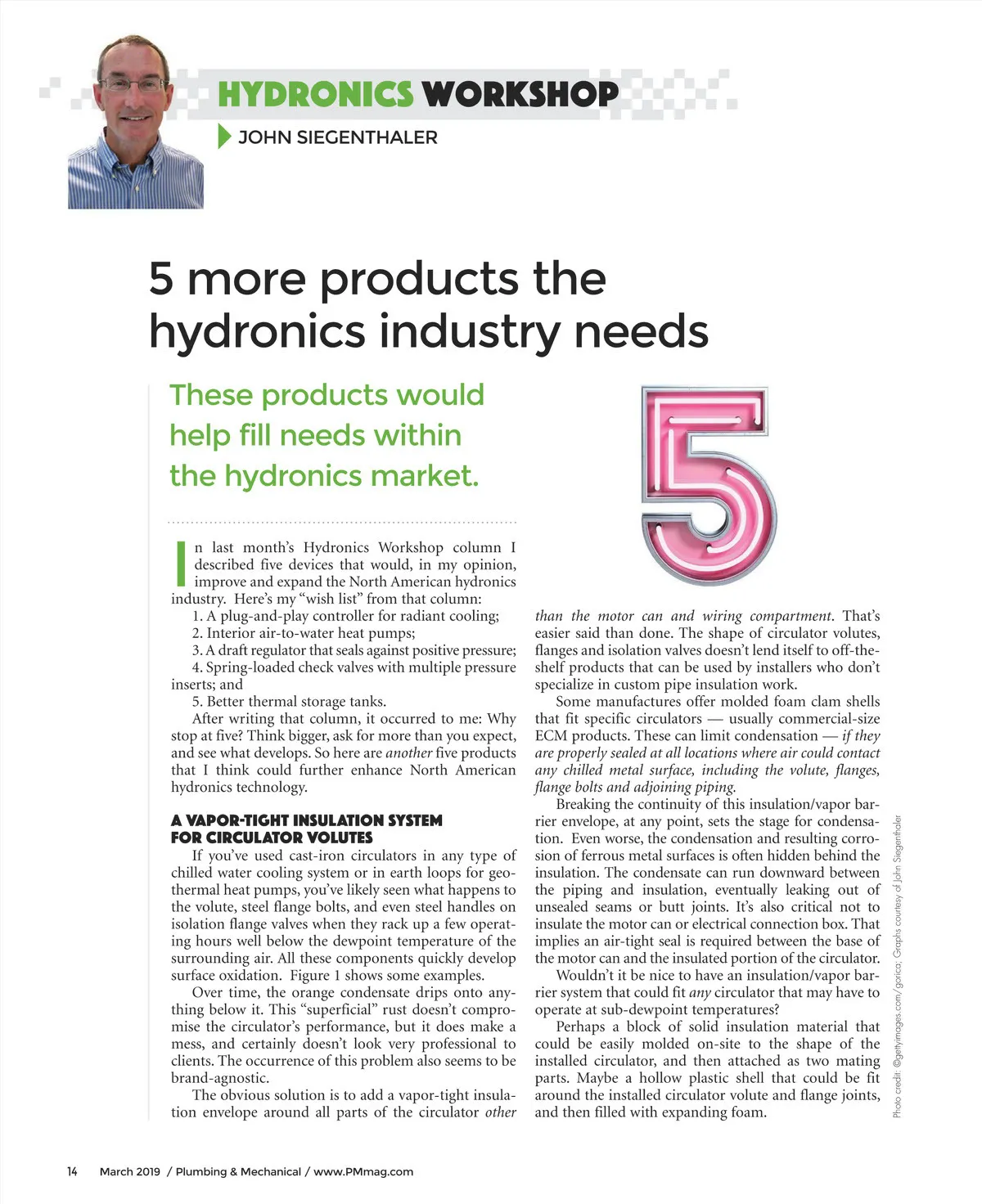 HYDRONICS WORKSHOP

JOHN SIEGENTHALER

5 more products the hydronics industry needs

These products would help fill needs within the hydronics market.

In last month's Hydronics Workshop column I described five devices that would, in my opinion, improve and expand the North American hydronics industry. Here's my "wish list" from that column:

1. A plug-and-play controller for radiant cooling;

2. Interior air-to-water heat pumps;

3. A draft regulator that seals against positive pressure;

4. Spring-loaded check valves with multiple pressure inserts; and

5. Better thermal storage tanks.

After writing that column, it occurred to me: Why stop at five? Think bigger, ask for more than you expect, and see what develops. So here are another five products that I think could further enhance North American hydronics technology.

A VAPOR-TIGHT INSULATION SYSTEM FOR CIRCULATOR VOLUTES

If you've used cast-iron circulators in any type of chilled water cooling system or in earth loops for geothermal heat pumps, you've likely seen what happens to the volute, steel flange bolts, and even steel handles on isolation flange valves when they rack up a few operating hours well below the dewpoint temperature of the surrounding air. All these components quickly develop surface oxidation. Figure 1 shows some examples.

Over time, the orange condensate drips onto anything below it. This "superficial" rust doesn't compromise the circulator's performance, but it does make a mess, and certainly doesn't look very professional to clients. The occurrence of this problem also seems to be brand-agnostic.

The obvious solution is to add a vapor-tight insulation envelope around all parts of the circulator other than the motor can and wiring compartment. That's easier said than done. The shape of circulator volutes, flanges and isolation valves doesn't lend itself to off-the-shelf products that can be used by installers who don't specialize in custom pipe insulation work.

Some manufactures offer molded foam clam shells that fit specific circulators — usually commercial-size ECM products. These can limit condensation — if they are properly sealed at all locations where air could contact any chilled metal surface, including the volute, flanges, flange bolts and adjoining piping.

Breaking the continuity of this insulation/vapor barrier envelope, at any point, sets the stage for condensation. Even worse, the condensation and resulting corrosion of ferrous metal surfaces is often hidden behind the insulation. The condensate can run downward between the piping and insulation, eventually leaking out of unsealed seams or butt joints. It's also critical not to insulate the motor can or electrical connection box. That implies an air-tight seal is required between the base of the motor can and the insulated portion of the circulator.

Wouldn't it be nice to have an insulation/vapor barrier system that could fit any circulator that may have to operate at sub-dewpoint temperatures?

Perhaps a block of solid insulation material that could be easily molded on-site to the shape of the installed circulator, and then attached as two mating parts. Maybe a hollow plastic shell that could be fit around the installed circulator volute and flange joints, and then filled with expanding foam.

Photo credit: ©gettyimages.com/gorica; Graphs courtesy of John Siegenthaler

14 March 2019 / Plumbing & Mechanical / www.PMmag.com